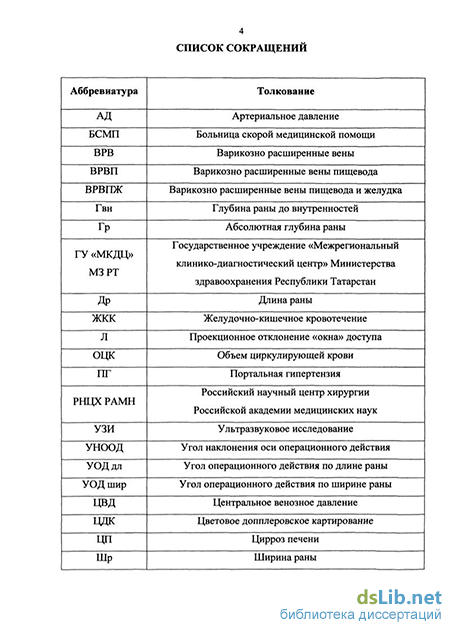 4

СПИСОК СОКРАЩЕНИЙ

| Аббревиатура | Толкование |
|---|---|
| АД | Артериальное давление |
| БСМП | Больница скорой медицинской помощи |
| ВРВ | Варикозно расширенные вены |
| ВРВП | Варикозно расширенные вены пищевода |
| ВРВПЖ | Варикозно расширенные вены пищевода и желудка |
| Гвн | Глубина раны до внутренностей |
| Гр | Абсолютная глубина раны |
| ГУ «МКДЦ» МЗ РТ | Государственное учреждение «Межрегиональный клинико-диагностический центр» Министерства здравоохранения Республики Татарстан |
| Др | Длина раны |
| ЖКК | Желудочно-кишечное кровотечение |
| Л | Проекционное отклонение «окна» доступа |
| ОЦК | Объем циркулирующей крови |
| ПГ | Портальная гипертензия |
| РНЦХ РАМН | Российский научный центр хирургии Российской академии медицинских наук |
| УЗИ | Ультразвуковое исследование |
| УНООД | Угол наклонения оси операционного действия |
| УОД дл | Угол операционного действия по длине раны |
| УОД шир | Угол операционного действия по ширине раны |
| ЦВД | Центральное венозное давление |
| ЦДК | Цветовое допплеровское картирование |
| ЦП | Цирроз печени |
| Шр | Ширина раны |

dsLib.net
библиотека диссертаций